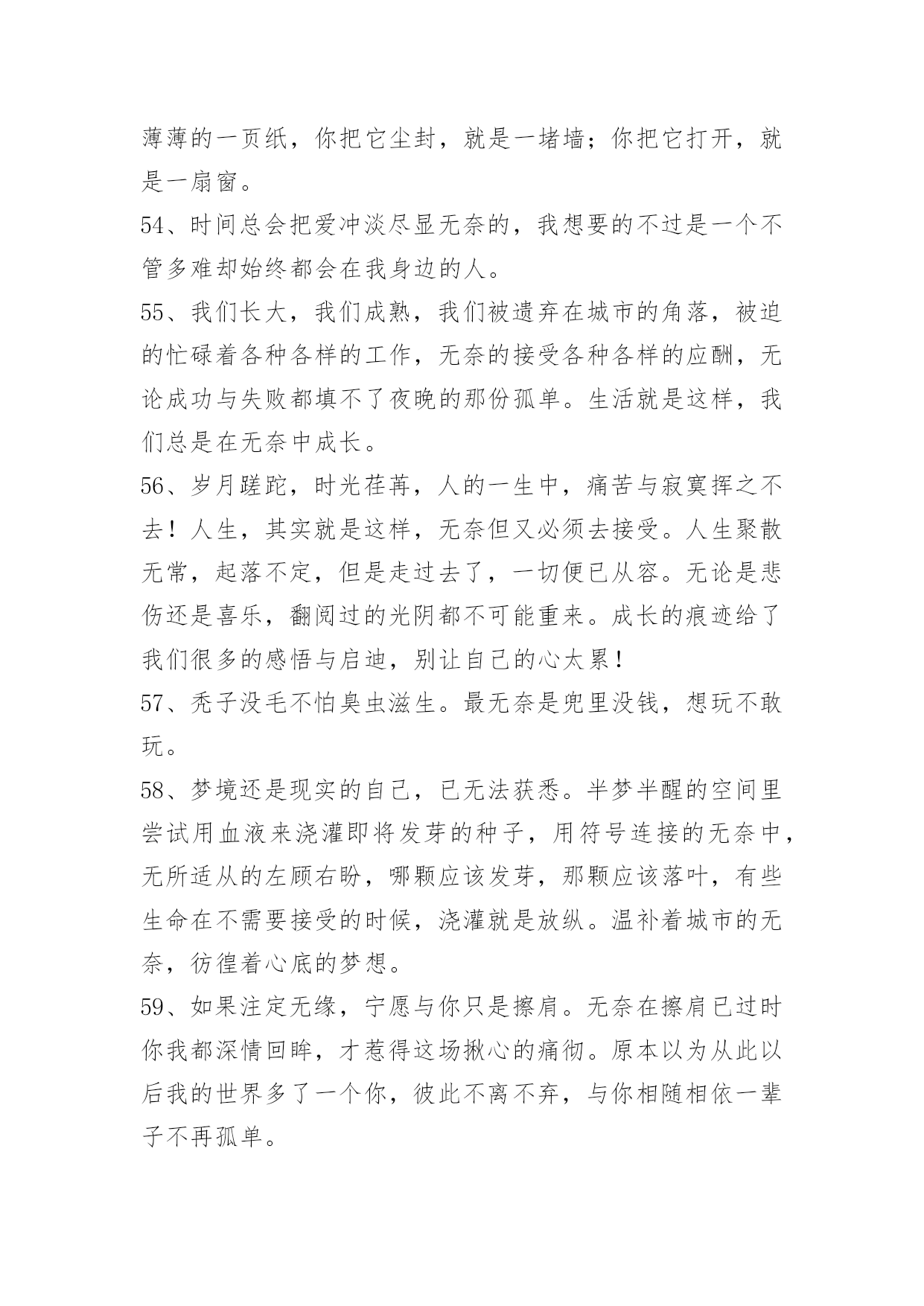 薄薄的一页纸，你把它尘封，就是一堵墙；你把它打开，就是一扇窗。

54、时间总会把爱冲淡尽显无奈的，我想要的不过是一个不管多难却始终都会在我身边的人。

55、我们长大，我们成熟，我们被遗弃在城市的角落，被迫的忙碌着各种各样的工作，无奈的接受各种各样的应酬，无论成功与失败都填不了夜晚的那份孤单。生活就是这样，我们总是在无奈中成长。

56、岁月蹉跎，时光荏苒，人的一生中，痛苦与寂寞挥之不去！人生，其实就是这样，无奈但又必须去接受。人生聚散无常，起落不定，但是走过去了，一切便已从容。无论是悲伤还是喜乐，翻阅过的光阴都不可能重来。成长的痕迹给了我们很多的感悟与启迪，别让自己的心太累！

57、秃子没毛不怕臭虫滋生。最无奈是兜里没钱，想玩不敢玩。

58、梦境还是现实的自己，已无法获悉。半梦半醒的空间里尝试用血液来浇灌即将发芽的种子，用符号连接的无奈中，无所适从的左顾右盼，哪颗应该发芽，那颗应该落叶，有些生命在不需要接受的时候，浇灌就是放纵。温补着城市的无奈，彷徨着心底的梦想。

59、如果注定无缘，宁愿与你只是擦肩。无奈在擦肩已过时你我都深情回眸，才惹得这场揪心的痛彻。原本以为从此以后我的世界多了一个你，彼此不离不弃，与你相随相依一辈子不再孤单。